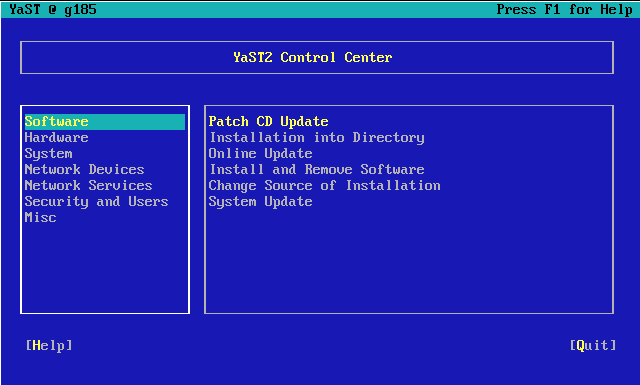 YaST @ g185

Press F1 for Help

YaST2 Control Center

Software
Hardware
System
Network Devices
Network Services
Security and Users
Misc

Patch CD Update
Installation into Directory
Online Update
Install and Remove Software
Change Source of Installation
System Update

[Help]

[Quit]